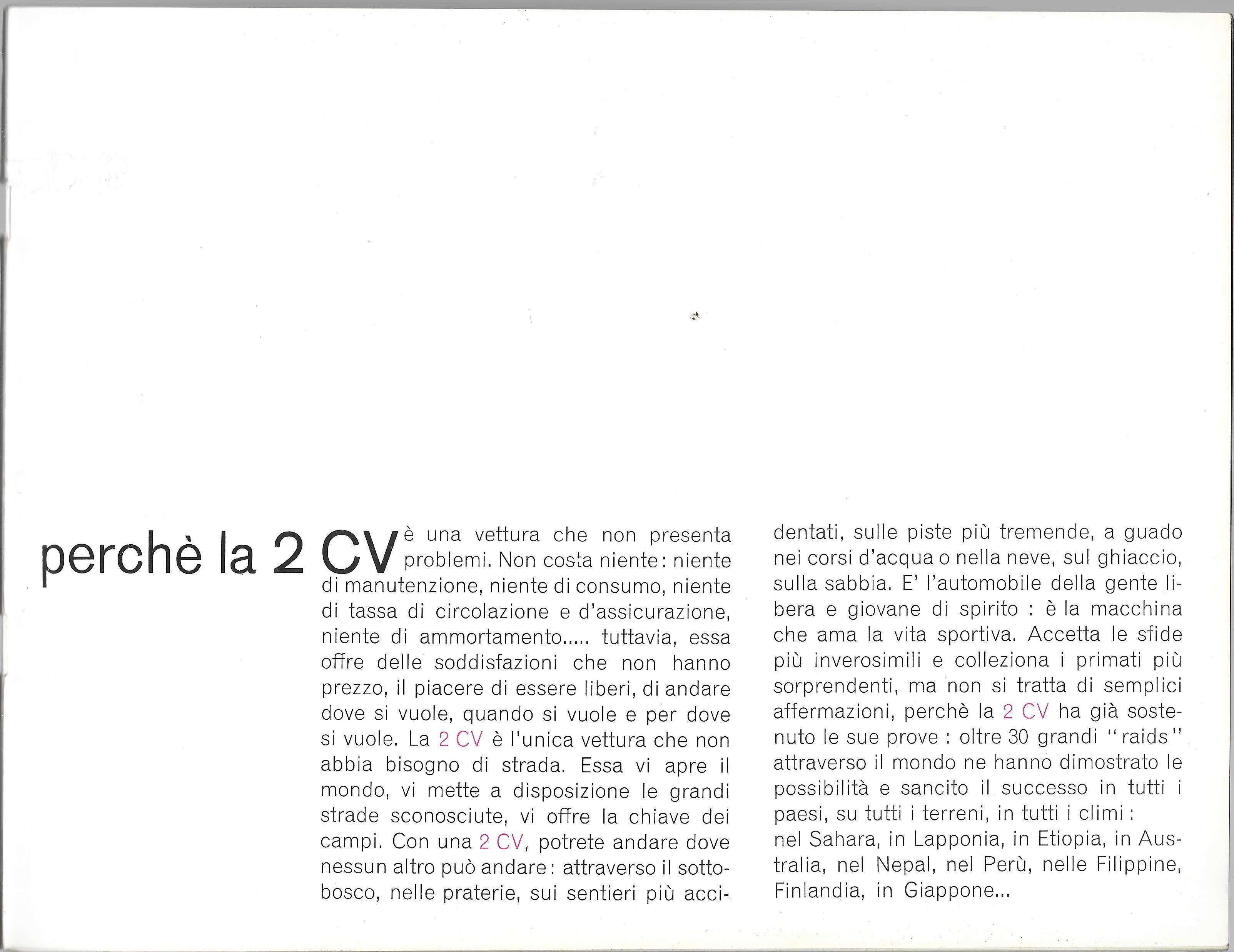 perchè la 2 CV è una vettura che non presenta problemi. Non costa niente: niente di manutenzione, niente di consumo, niente di tassa di circolazione e d'assicurazione, niente di ammortamento..... tuttavia, essa offre delle soddisfazioni che non hanno prezzo, il piacere di essere liberi, di andare dove si vuole, quando si vuole e per dove si vuole. La 2 CV è l'unica vettura che non abbia bisogno di strada. Essa vi apre il mondo, vi mette a disposizione le grandi strade sconosciute, vi offre la chiave dei campi. Con una 2 CV, potrete andare dove nessun altro può andare: attraverso il sottobosco, nelle praterie, sui sentieri più accidentati, sulle piste più tremende, a guado nei corsi d'acqua o nella neve, sul ghiaccio, sulla sabbia. E' l'automobile della gente libera e giovane di spirito : è la macchina che ama la vita sportiva. Accetta le sfide più inverosimili e colleziona i primati più sorprendenti, ma non si tratta di semplici affermazioni, perchè la 2 CV ha già sostenuto le sue prove : oltre 30 grandi "raids" attraverso il mondo ne hanno dimostrato le possibilità e sancito il successo in tutti i paesi, su tutti i terreni, in tutti i climi :
nel Sahara, in Lapponia, in Etiopia, in Australia, nel Nepal, nel Perù, nelle Filippine, Finlandia, in Giappone...